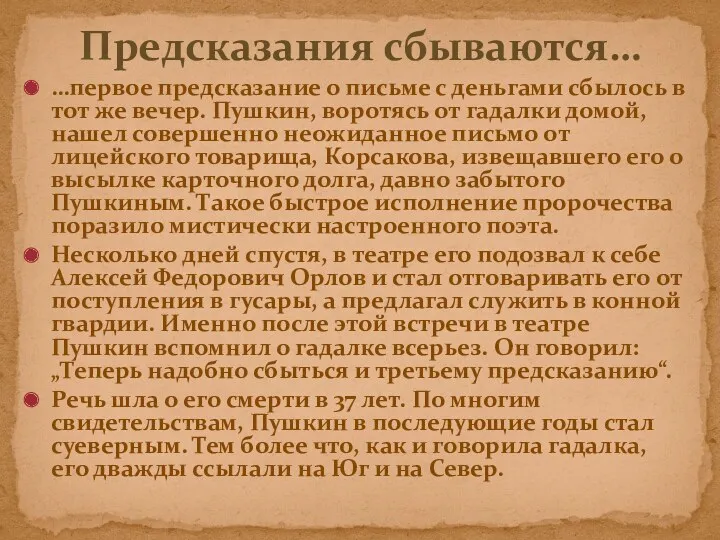 Предсказания сбываются…

…первое предсказание о письме с деньгами сбылось в тот же вечер. Пушкин, воротясь от гадалки домой, нашел совершенно неожиданное письмо от лицейского товарища, Корсакова, извещавшего его о высылке карточного долга, давно забытого Пушкиным. Такое быстрое исполнение пророчества поразило мистически настроенного поэта.

Несколько дней спустя, в театре его подозвал к себе Алексей Федорович Орлов и стал отговаривать его от поступления в гусары, а предлагал служить в конной гвардии. Именно после этой встречи в театре Пушкин вспомнил о гадалке всерьез. Он говорил: „Теперь надобно сбыться и третьему предсказанию“.

Речь шла о его смерти в 37 лет. По многим свидетельствам, Пушкин в последующие годы стал суеверным. Тем более что, как и говорила гадалка, его дважды ссылали на Юг и на Север.